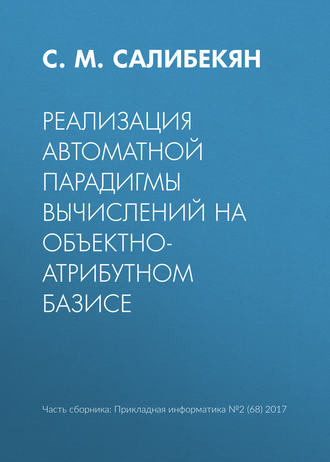 С. М. САЛИБЕКЯН

РЕАЛИЗАЦИЯ АВТОМАТНОЙ ПАРАДИГМЫ ВЫЧИСЛЕНИЙ НА ОБЪЕКТНО-АТРИБУТНОМ БАЗИСЕ

Часть сборника: Прикладная информатика №2 (68) 2017